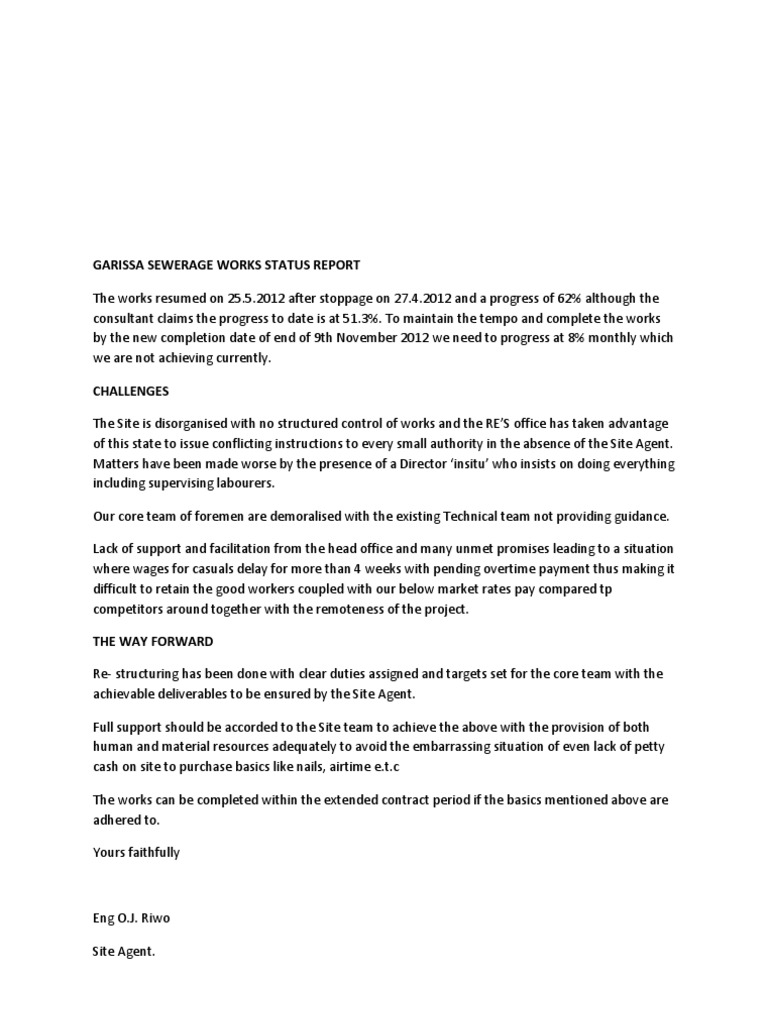 GARISSA SEWERAGE WORKS STATUS REPORT

The works resumed on 25.5.2012 after stoppage on 27.4.2012 and a progress of 62% although the consultant claims the progress to date is at 51.3%. To maintain the tempo and complete the works by the new completion date of end of 9th November 2012 we need to progress at 8% monthly which we are not achieving currently.

CHALLENGES

The Site is disorganised with no structured control of works and the RE'S office has taken advantage of this state to issue conflicting instructions to every small authority in the absence of the Site Agent. Matters have been made worse by the presence of a Director 'insitu' who insists on doing everything including supervising labourers.

Our core team of foremen are demoralised with the existing Technical team not providing guidance.

Lack of support and facilitation from the head office and many unmet promises leading to a situation where wages for casuals delay for more than 4 weeks with pending overtime payment thus making it difficult to retain the good workers coupled with our below market rates pay compared tp competitors around together with the remoteness of the project.

THE WAY FORWARD

Re- structuring has been done with clear duties assigned and targets set for the core team with the achievable deliverables to be ensured by the Site Agent.

Full support should be accorded to the Site team to achieve the above with the provision of both human and material resources adequately to avoid the embarrassing situation of even lack of petty cash on site to purchase basics like nails, airtime e.t.c

The works can be completed within the extended contract period if the basics mentioned above are adhered to.

Yours faithfully

Eng O.J. Riwo

Site Agent.